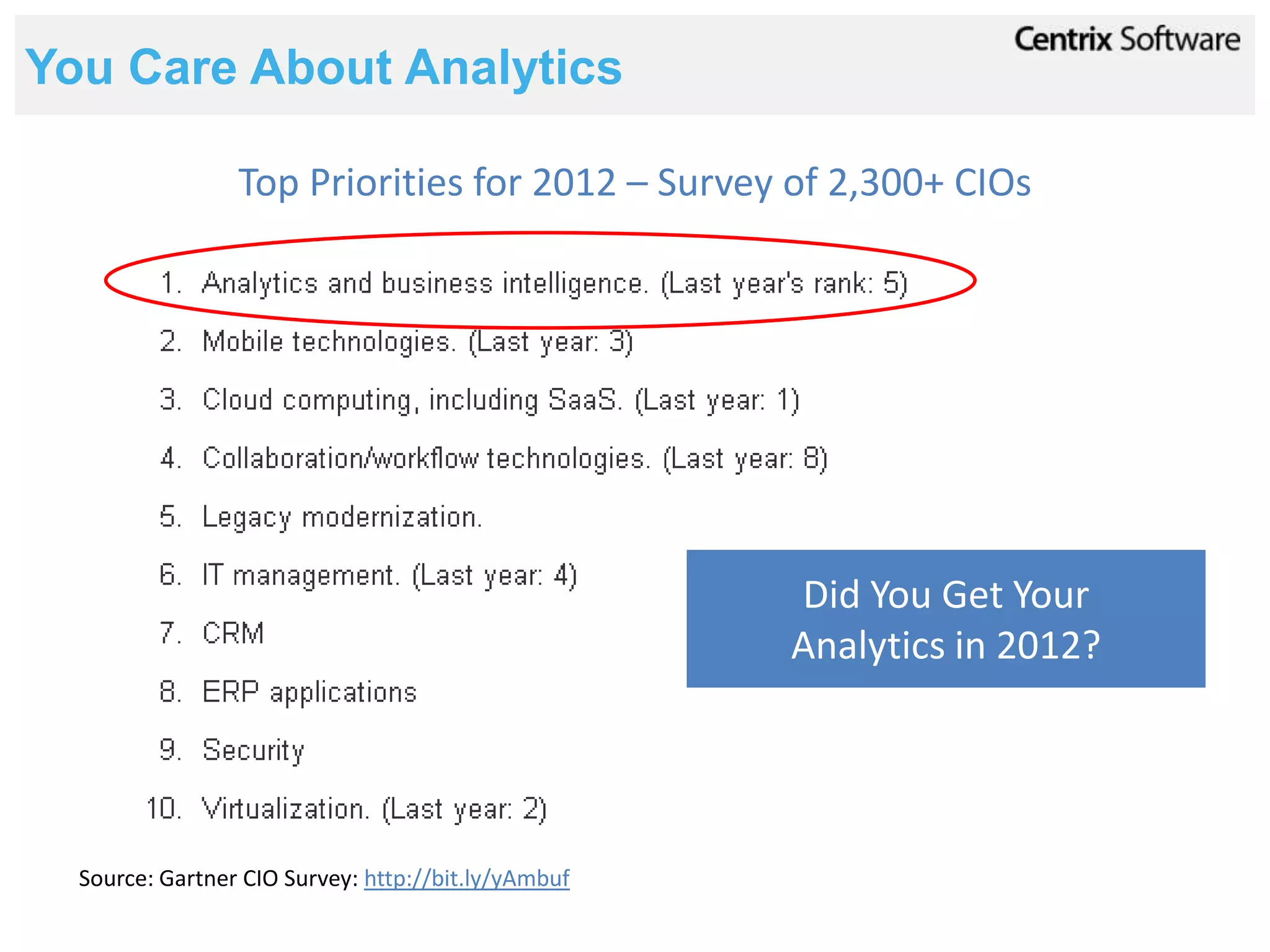 You Care About Analytics

Centrix Software

Top Priorities for 2012 – Survey of 2,300+ CIOs

1. Analytics and business intelligence. (Last year's rank: 5)
2. Mobile technologies. (Last year: 3)
3. Cloud computing, including SaaS. (Last year: 1)
4. Collaboration/workflow technologies. (Last year: 8)
5. Legacy modernization.
6. IT management. (Last year: 4)
7. CRM
8. ERP applications
9. Security
10. Virtualization. (Last year: 2)

Did You Get Your Analytics in 2012?

Source: Gartner CIO Survey: http://bit.ly/yAmbuf